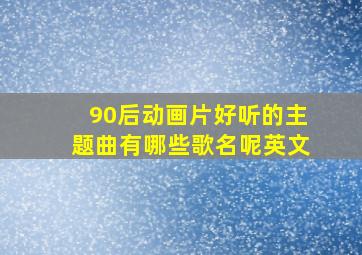 90后动画片好听的主题曲有哪些歌名呢英文